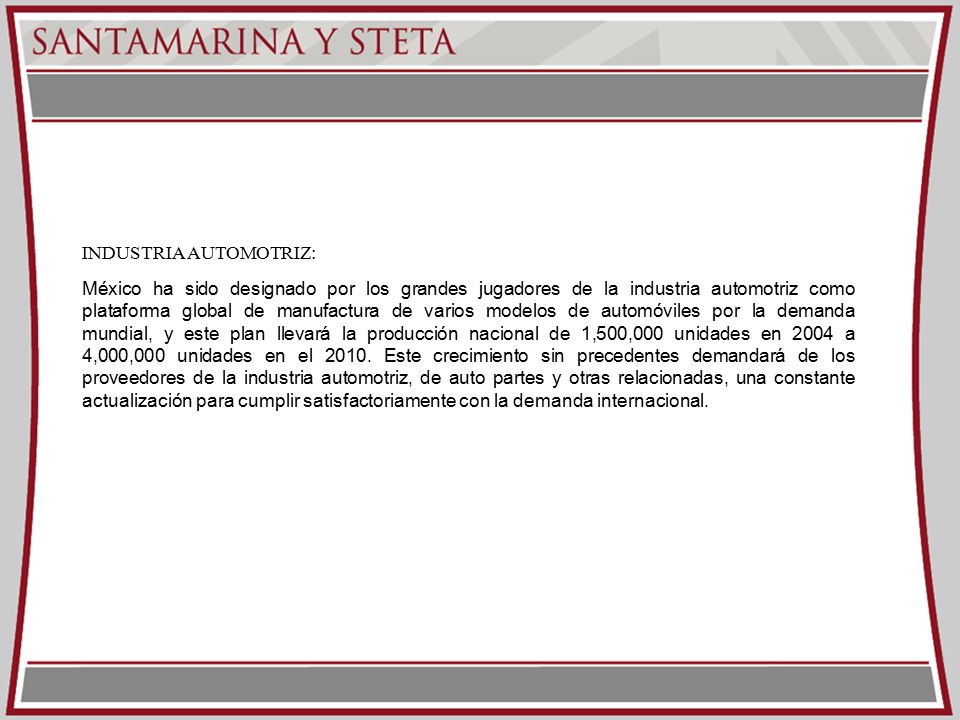 SANTAMARINA Y STETA

INDUSTRIA AUTOMOTRIZ:

México ha sido designado por los grandes jugadores de la industria automotriz como plataforma global de manufactura de varios modelos de automóviles por la demanda mundial, y este plan llevará la producción nacional de 1,500,000 unidades en 2004 a 4,000,000 unidades en el 2010. Este crecimiento sin precedentes demandará de los proveedores de la industria automotriz, de auto partes y otras relacionadas, una constante actualización para cumplir satisfactoriamente con la demanda internacional.